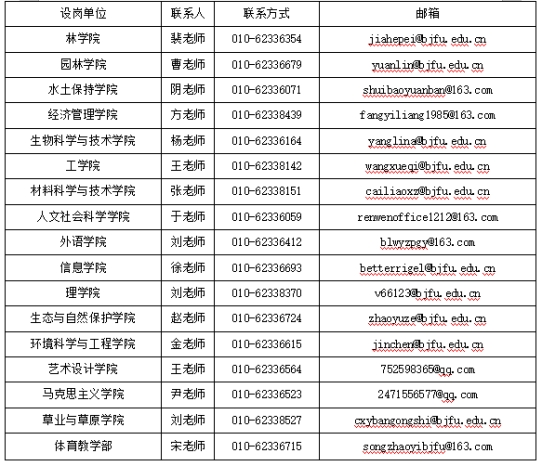 | 设岗单位 | 联系人 | 联系方式 | 邮箱 |
|---|---|---|---|
| 林学院 | 裴老师 | 010-62336354 | jiahepei@bjfu.edu.cn |
| 园林学院 | 曹老师 | 010-62336679 | yuanlin@bjfu.edu.cn |
| 水土保持学院 | 阴老师 | 010-62336071 | shuibaoyuanban@163.com |
| 经济管理学院 | 方老师 | 010-62338439 | fangyiliang1985@163.com |
| 生物科学与技术学院 | 杨老师 | 010-62336164 | yanglina@bjfu.edu.cn |
| 工学院 | 王老师 | 010-62338142 | wangxueqi@bjfu.edu.cn |
| 材料科学与技术学院 | 张老师 | 010-62338151 | cailiaoxz@bjfu.edu.cn |
| 人文社会科学学院 | 于老师 | 010-62336059 | renwenoffice1212@163.com |
| 外语学院 | 刘老师 | 010-62336412 | blwyzpgy@163.com |
| 信息学院 | 徐老师 | 010-62336693 | betterrigel@bjfu.edu.cn |
| 理学院 | 刘老师 | 010-62338370 | v66123@bjfu.edu.cn |
| 生态与自然保护学院 | 赵老师 | 010-62336724 | zhaoyuze@bjfu.edu.cn |
| 环境科学与工程学院 | 金老师 | 010-62336615 | jinchen@bjfu.edu.cn |
| 艺术设计学院 | 王老师 | 010-62336564 | 752598365@qq.com |
| 马克思主义学院 | 尹老师 | 010-62336523 | 2471556577@qq.com |
| 草业与草原学院 | 刘老师 | 010-62338527 | cxybangongshi@bjfu.edu.cn |
| 体育教学部 | 宋老师 | 010-62336715 | songzhaoyibjfu@163.com |